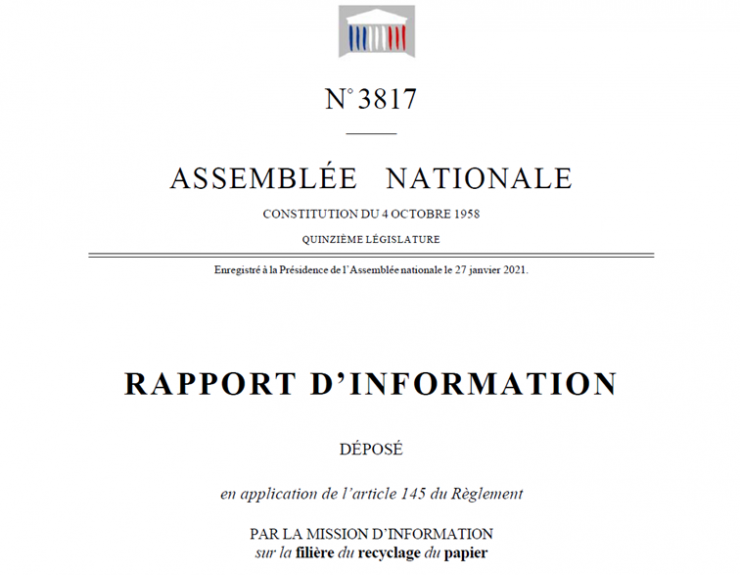 N° 3817

ASSEMBLÉE NATIONALE

CONSTITUTION DU 4 OCTOBRE 1958

QUINZIÈME LÉGISLATURE

Enregistré à la Présidence de l'Assemblée nationale le 27 janvier 2021.

RAPPORT D'INFORMATION

DÉPOSÉ

en application de l'article 145 du Règlement

PAR LA MISSION D'INFORMATION
sur la filière du recyclage du papier